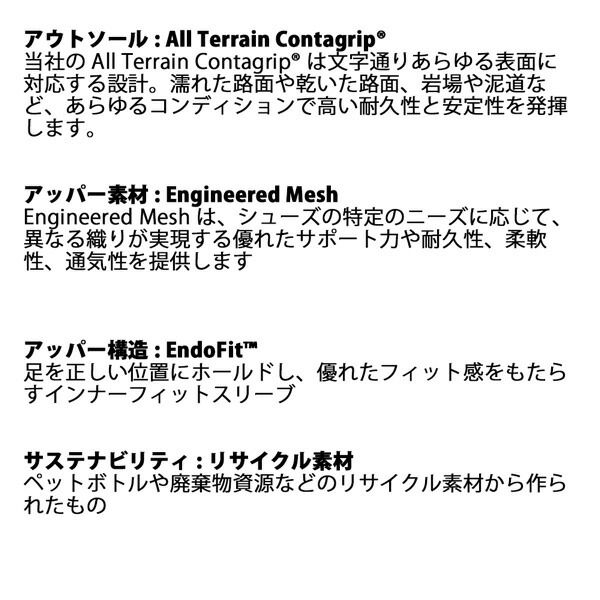 アウトソール : All Terrain Contagrip®
当社のAll Terrain Contagrip®は文字通りあらゆる表面に対応する設計。濡れた路面や乾いた路面、岩場や泥道など、あらゆるコンディションで高い耐久性と安定性を発揮します。

アッパー素材 : Engineered Mesh
Engineered Meshは、シューズの特定のニーズに応じて、異なる織りが実現する優れたサポート力や耐久性、柔軟性、通気性を提供します

アッパー構造 : EndoFit™
足を正しい位置にホールドし、優れたフィット感をもたらすインナーフィットスリーブ

サステナビリティ : リサイクル素材
ペットボトルや廃棄物資源などのリサイクル素材から作られたもの